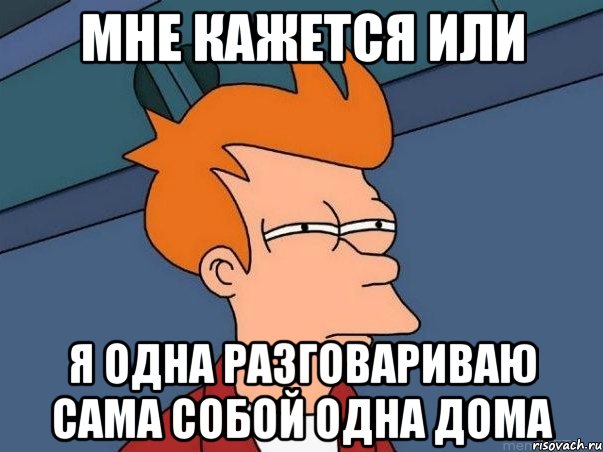 МНЕ КАЖЕТСЯ ИЛИ

Я ОДНА РАЗГОВАРИВАЮ САМА СОБОЙ ОДНА ДОМА

risovach.ru